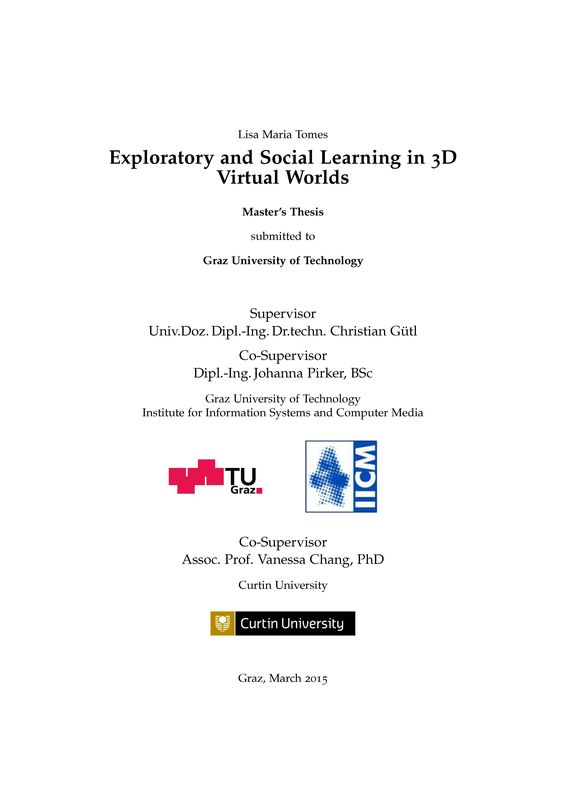 Lisa Maria Tomes

Exploratory and Social Learning in 3D Virtual Worlds

Master's Thesis

submitted to

Graz University of Technology

Supervisor
Univ.Doz. Dipl.-Ing. Dr.techn. Christian Gütl

Co-Supervisor
Dipl.-Ing. Johanna Pirker, BSc

Graz University of Technology
Institute for Information Systems and Computer Media

TU Graz

IICM

Co-Supervisor
Assoc. Prof. Vanessa Chang, PhD

Curtin University

Curtin University

Graz, March 2015